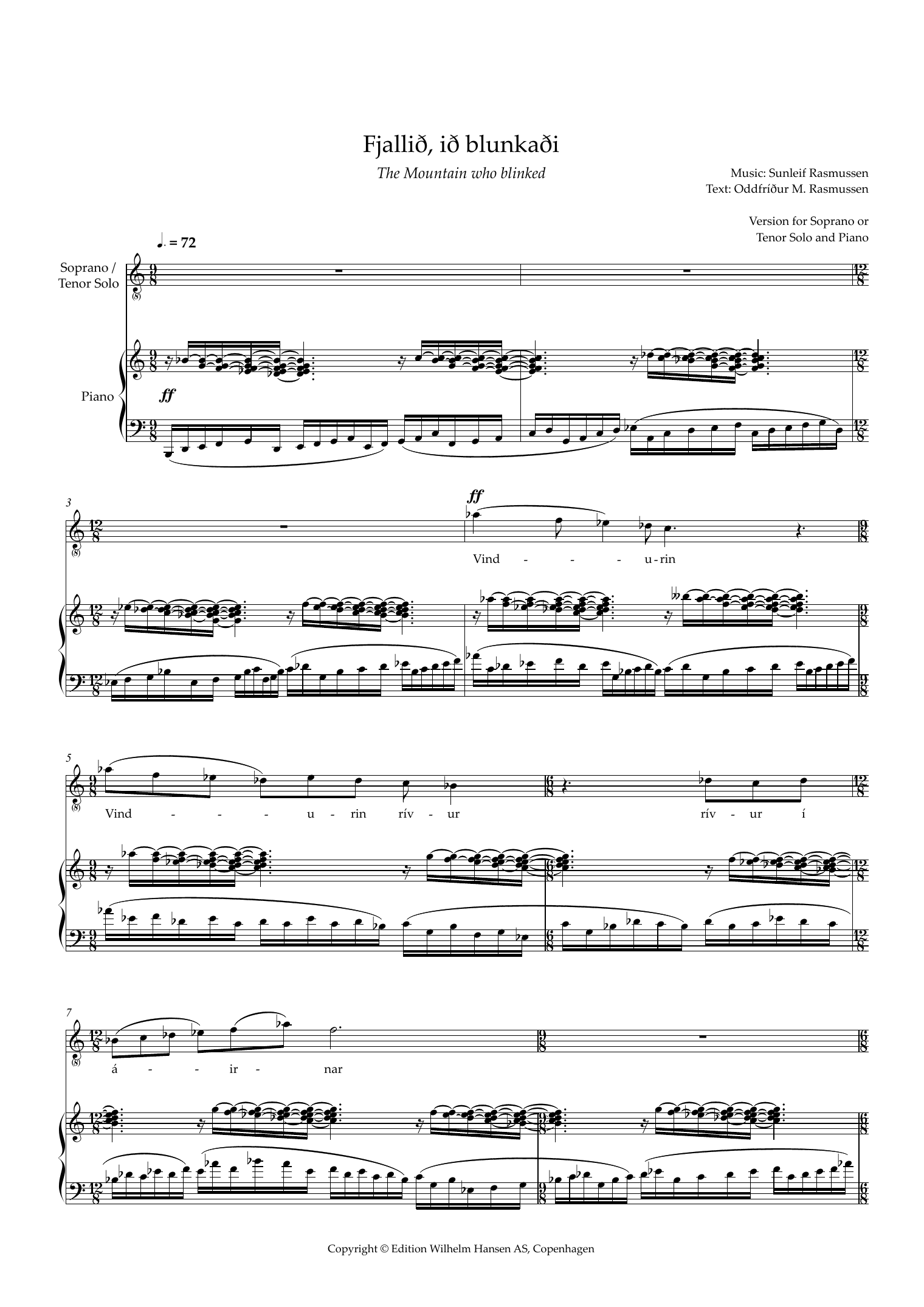 Fjallið, ið blunkaði

The Mountain who blinked

Music: Sunleif Rasmussen
Text: Oddfríður M. Rasmussen

Version for Soprano or
Tenor Solo and Piano

♩. = 72

Soprano /
Tenor Solo

Piano

ff

3

ff

Vind - - - u-rin

5

Vind - - - u - rin rív - ur rív - ur í

7

á - - ir - nar

Copyright © Edition Wilhelm Hansen AS, Copenhagen